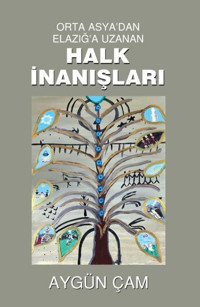 ORTA ASYA'DAN
ELAZIĞ'A UZANAN
HALK
İNANIŞLARI

AYGÜN ÇAM